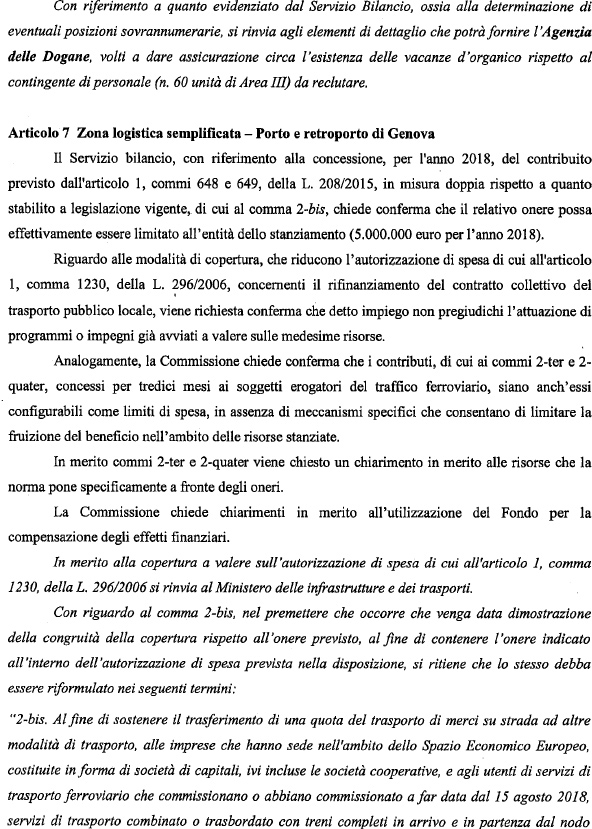 Con riferimento a quanto evidenziato dal Servizio Bilancio, ossia alla determinazione di eventuali posizioni sovrannumerarie, si rinvia agli elementi di dettaglio che potrà fornire l'Agenzia delle Dogane, volti a dare assicurazione circa l'esistenza delle vacanze d'organico rispetto al contingente di personale (n. 60 unità di Area III) da reclutare.

Articolo 7 Zona logistica semplificata – Porto e retroporto di Genova

Il Servizio bilancio, con riferimento alla concessione, per l'anno 2018, del contributo previsto dall'articolo 1, commi 648 e 649, della L. 208/2015, in misura doppia rispetto a quanto stabilito a legislazione vigente, di cui al comma 2-bis, chiede conferma che il relativo onere possa effettivamente essere limitato all'entità dello stanziamento (5.000.000 euro per l'anno 2018).

Riguardo alle modalità di copertura, che riducono l'autorizzazione di spesa di cui all'articolo 1, comma 1230, della L. 296/2006, concernenti il rifinanziamento del contratto collettivo del trasporto pubblico locale, viene richiesta conferma che detto impiego non pregiudichi l'attuazione di programmi o impegni già avviati a valere sulle medesime risorse.

Analogamente, la Commissione chiede conferma che i contributi, di cui ai commi 2-ter e 2-quater, concessi per tredici mesi ai soggetti erogatori del traffico ferroviario, siano anch'essi configurabili come limiti di spesa, in assenza di meccanismi specifici che consentano di limitare la fruizione del beneficio nell'ambito delle risorse stanziate.

In merito commi 2-ter e 2-quater viene chiesto un chiarimento in merito alle risorse che la norma pone specificamente a fronte degli oneri.

La Commissione chiede chiarimenti in merito all'utilizzazione del Fondo per la compensazione degli effetti finanziari.

In merito alla copertura a valere sull'autorizzazione di spesa di cui all'articolo 1, comma 1230, della L. 296/2006 si rinvia al Ministero delle infrastrutture e dei trasporti.

Con riguardo al comma 2-bis, nel premettere che occorre che venga data dimostrazione della congruità della copertura rispetto all'onere previsto, al fine di contenere l'onere indicato all'interno dell'autorizzazione di spesa prevista nella disposizione, si ritiene che lo stesso debba essere riformulato nei seguenti termini:

"2-bis. Al fine di sostenere il trasferimento di una quota del trasporto di merci su strada ad altre modalità di trasporto, alle imprese che hanno sede nell'ambito dello Spazio Economico Europeo, costituite in forma di società di capitali, ivi incluse le società cooperative, e agli utenti di servizi di trasporto ferroviario che commissionano o abbiano commissionato a far data dal 15 agosto 2018, servizi di trasporto combinato o trasbordato con treni completi in arrivo e in partenza dal nodo